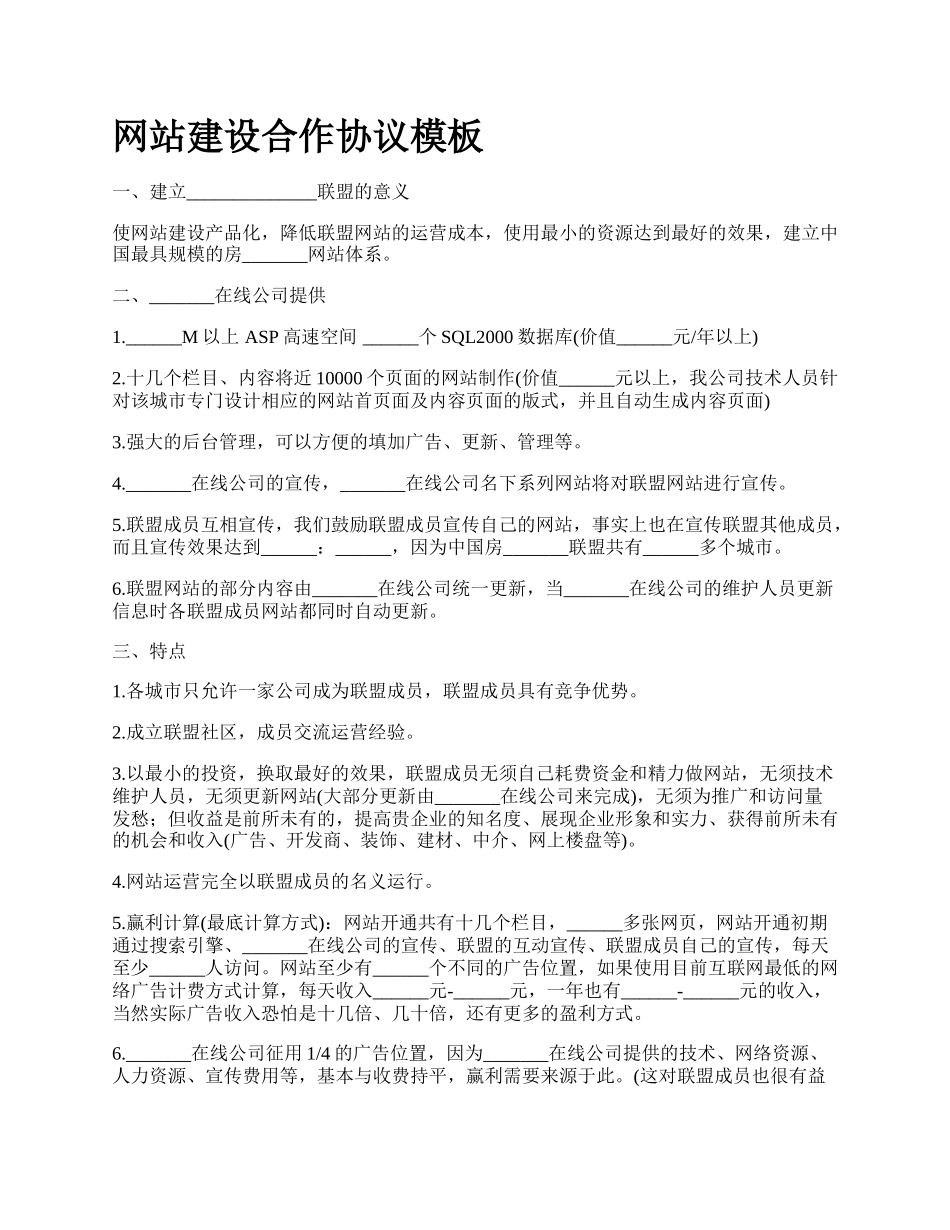 网站建设合作协议模板

一、建立______________联盟的意义

使网站建设产品化，降低联盟网站的运营成本，使用最小的资源达到最好的效果，建立中国最具规模的房_______网站体系。

二、_______在线公司提供

1.______M 以上 ASP 高速空间 ______个 SQL2000 数据库(价值______元/年以上)

2.十几个栏目、内容将近 10000 个页面的网站制作(价值______元以上，我公司技术人员针对该城市专门设计相应的网站首页面及内容页面的版式，并且自动生成内容页面)

3.强大的后台管理，可以方便的填加广告、更新、管理等。

4._______在线公司的宣传，_______在线公司名下系列网站将对联盟网站进行宣传。

5.联盟成员互相宣传，我们鼓励联盟成员宣传自己的网站，事实上也在宣传联盟其他成员，而且宣传效果达到______：______，因为中国房_______联盟共有______多个城市。

6.联盟网站的部分内容由_______在线公司统一更新，当_______在线公司的维护人员更新信息时各联盟成员网站都同时自动更新。

三、特点

1.各城市只允许一家公司成为联盟成员，联盟成员具有竞争优势。

2.成立联盟社区，成员交流运营经验。

3.以最小的投资，换取最好的效果，联盟成员无须自己耗费资金和精力做网站，无须技术维护人员，无须更新网站(大部分更新由_______在线公司来完成)，无须为推广和访问量发愁；但收益是前所未有的，提高贵企业的知名度、展现企业形象和实力、获得前所未有的机会和收入(广告、开发商、装饰、建材、中介、网上楼盘等)。

4.网站运营完全以联盟成员的名义运行。

5.赢利计算(最底计算方式)：网站开通共有十几个栏目，______多张网页，网站开通初期通过搜索引擎、_______在线公司的宣传、联盟的互动宣传、联盟成员自己的宣传，每天至少______人访问。网站至少有______个不同的广告位置，如果使用目前互联网最低的网络广告计费方式计算，每天收入______元-______元，一年也有______-______元的收入，当然实际广告收入恐怕是十几倍、几十倍，还有更多的盈利方式。

6._______在线公司征用 1/4 的广告位置，因为_______在线公司提供的技术、网络资源、人力资源、宣传费用等，基本与收费持平，赢利需要来源于此。(这对联盟成员也很有益